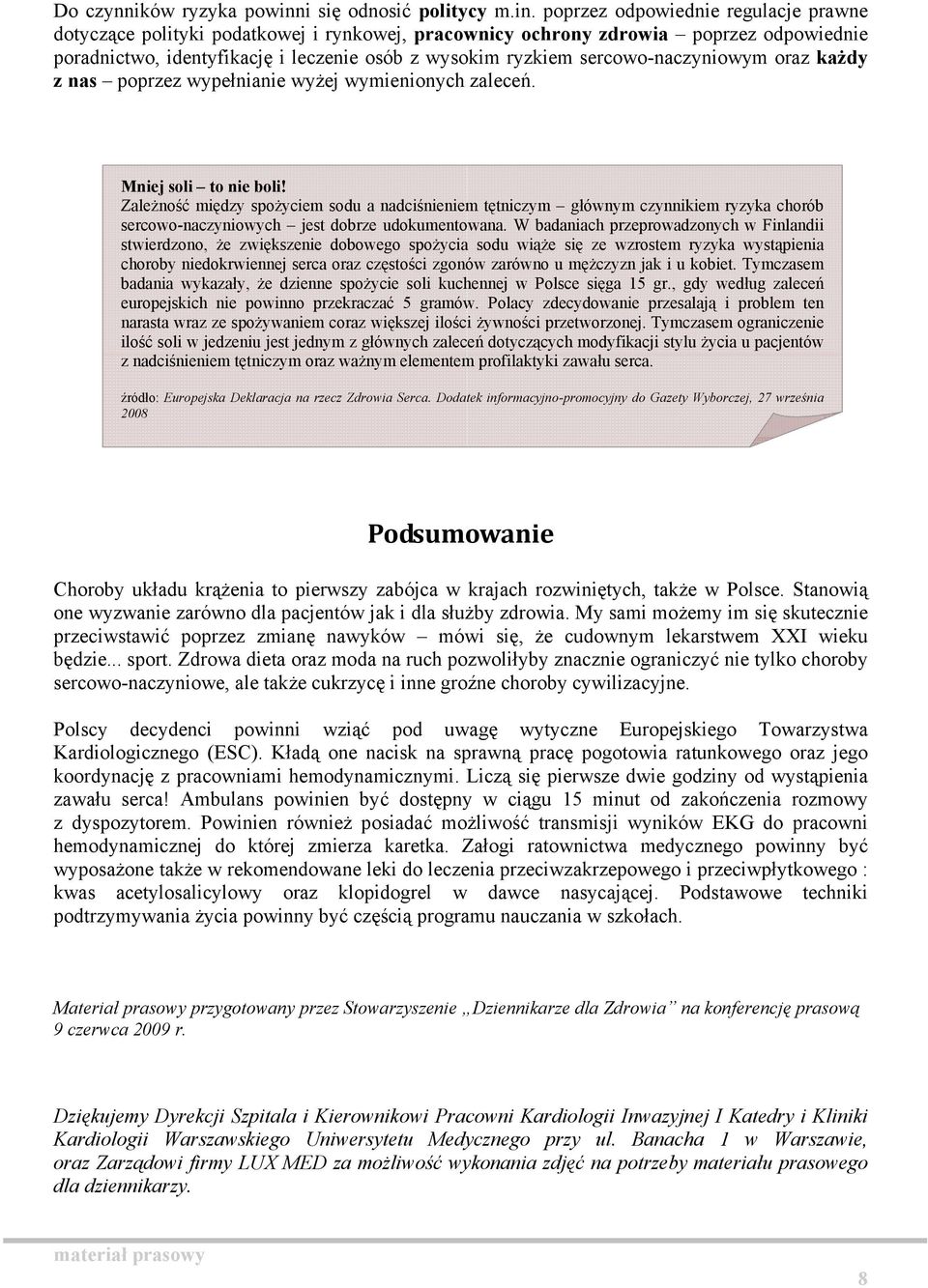 Do czynników ryzyka powinni się odnosić politycy m.in. poprzez odpowiednie regulacje prawne dotyczące polityki podatkowej i rynkowej, pracownicy ochrony zdrowia – poprzez odpowiednie poradnictwo, identyfikację i leczenie osób z wysokim ryzkiem sercowo-naczyniowym oraz każdy z nas – poprzez wypełnianie wyżej wymienionych zaleceń.

Mniej soli – to nie boli!
Zależność między spożyciem sodu a nadciśnieniem tętniczym – głównym czynnikiem ryzyka chorób sercowo-naczyniowych – jest dobrze udokumentowana. W badaniach przeprowadzonych w Finlandii stwierdzono, że zwiększenie dobowego spożycia sodu wiąże się ze wzrostem ryzyka wystąpienia choroby niedokrwiennej serca oraz częstości zgonów zarówno u mężczyzn jak i u kobiet. Tymczasem badania wykazały, że dzienne spożycie soli kuchennej w Polsce sięga 15 gr., gdy według zaleceń europejskich nie powinno przekraczać 5 gramów. Polacy zdecydowanie przesalają i problem ten narasta wraz ze spożywaniem coraz większej ilości żywności przetworzonej. Tymczasem ograniczenie ilość soli w jedzeniu jest jednym z głównych zaleceń dotyczących modyfikacji stylu życia u pacjentów z nadciśnieniem tętniczym oraz ważnym elementem profilaktyki zawału serca.

źródło: Europejska Deklaracja na rzecz Zdrowia Serca. Dodatek informacyjno-promocyjny do Gazety Wyborczej, 27 września 2008

Podsumowanie

Choroby układu krążenia to pierwszy zabójca w krajach rozwiniętych, także w Polsce. Stanowią one wyzwanie zarówno dla pacjentów jak i dla służby zdrowia. My sami możemy im się skutecznie przeciwstawić poprzez zmianę nawyków – mówi się, że cudownym lekarstwem XXI wieku będzie... sport. Zdrowa dieta oraz moda na ruch pozwoliłyby znacznie ograniczyć nie tylko choroby sercowo-naczyniowe, ale także cukrzycę i inne groźne choroby cywilizacyjne.

Polscy decydenci powinni wziąć pod uwagę wytyczne Europejskiego Towarzystwa Kardiologicznego (ESC). Kładą one nacisk na sprawną pracę pogotowia ratunkowego oraz jego koordynację z pracowniami hemodynamicznymi. Liczą się pierwsze dwie godziny od wystąpienia zawału serca! Ambulans powinien być dostępny w ciągu 15 minut od zakończenia rozmowy z dyspozytorem. Powinien również posiadać możliwość transmisji wyników EKG do pracowni hemodynamicznej do której zmierza karetka. Załogi ratownictwa medycznego powinny być wyposażone także w rekomendowane leki do leczenia przeciwzakrzepowego i przeciwpłytkowego : kwas acetylosalicylowy oraz klopidogrel w dawce nasycającej. Podstawowe techniki podtrzymywania życia powinny być częścią programu nauczania w szkołach.

Materiał prasowy przygotowany przez Stowarzyszenie „Dziennikarze dla Zdrowia” na konferencję prasową 9 czerwca 2009 r.

Dziękujemy Dyrekcji Szpitala i Kierownikowi Pracowni Kardiologii Inwazyjnej I Katedry i Kliniki Kardiologii Warszawskiego Uniwersytetu Medycznego przy ul. Banacha 1 w Warszawie, oraz Zarządowi firmy LUX MED za możliwość wykonania zdjęć na potrzeby materiału prasowego dla dziennikarzy.

materiał prasowy

8